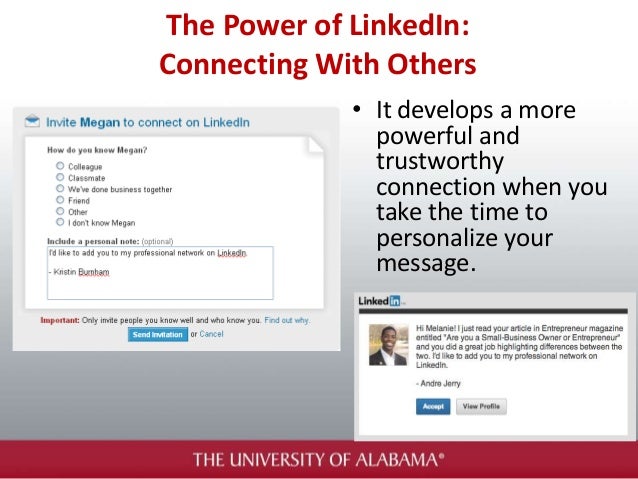 The Power of LinkedIn:
Connecting With Others

Invite Megan to connect on LinkedIn

How do you know Megan?

Colleague
Classmate
We've done business together
Friend
Other
I don't know Megan

Include a personal note: (optional)

I'd like to add you to my professional network on LinkedIn.

- Kristin Burnham

Important: Only invite people you know well and who know you. Find out why.

Send Invitation or Cancel

• It develops a more powerful and trustworthy connection when you take the time to personalize your message.

LinkedIn

Hi Melanie! I just read your article in Entrepreneur magazine entitled "Are you a Small-Business Owner or Entrepreneur" and you did a great job highlighting differences between the two. I'd like to add you to my professional network on LinkedIn.

- Andre Jerry

Accept View Profile

THE UNIVERSITY OF ALABAMA®